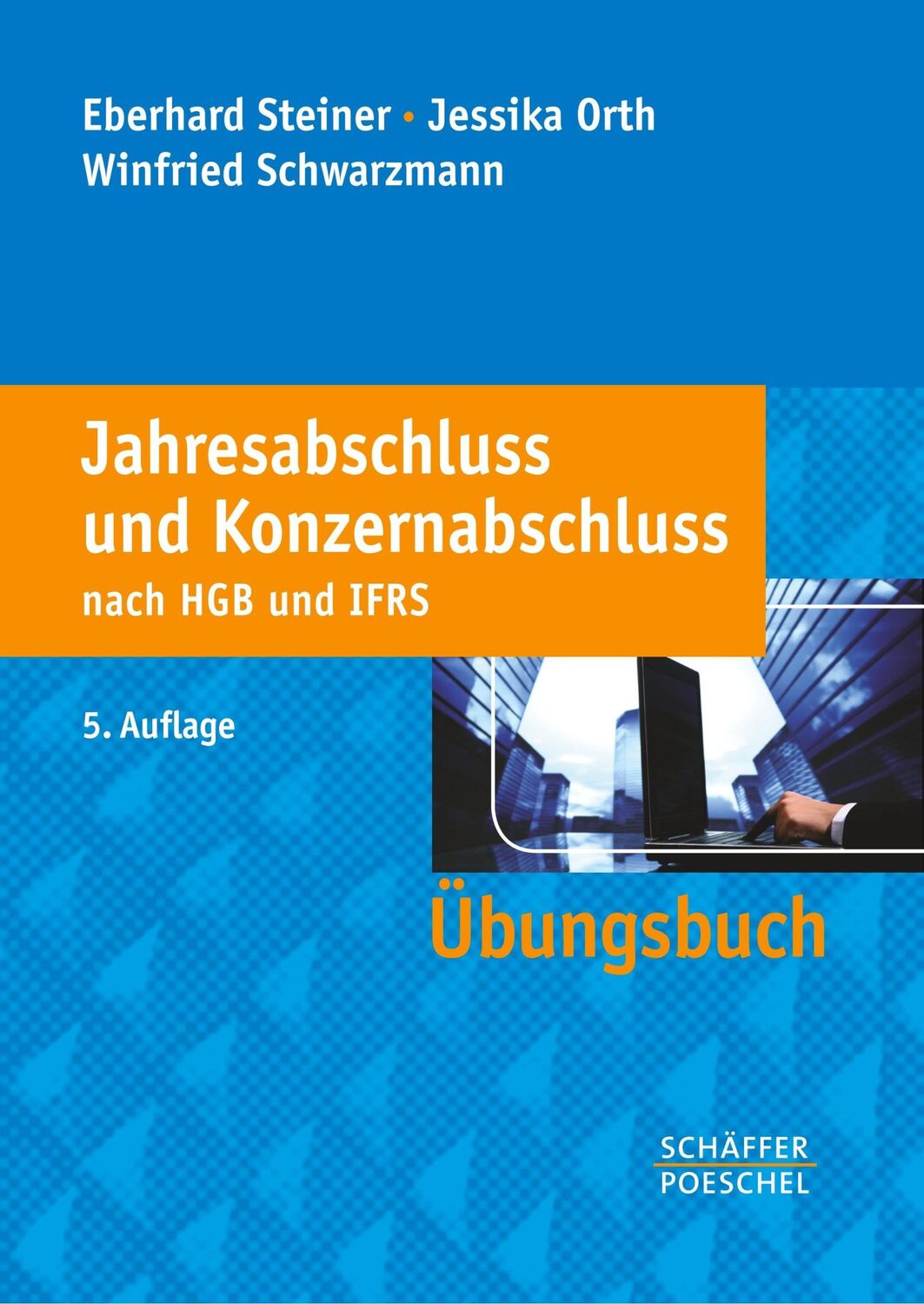 Eberhard Steiner • Jessika Orth
Winfried Schwarzmann

Jahresabschluss und Konzernabschluss
nach HGB und IFRS

5. Auflage

Übungsbuch

SCHÄFFER
POESCHEL